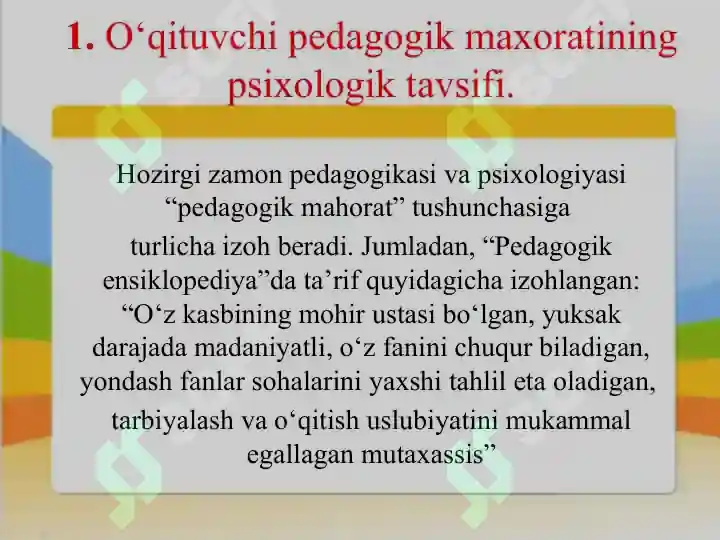 1. O‘qituvchi pedagogik maxoratining psixologik tavsifi.

Hozirgi zamon pedagogikasi va psixologiyasi “pedagogik mahorat” tushunchasiga turlicha izoh beradi. Jumladan, “Pedagogik ensiklopediya”da ta’rif quyidagicha izohlangan: “O‘z kasbining mohir ustasi bo‘lgan, yuksak darajada madaniyatli, o‘z fanini chuqur biladigan, yondash fanlar sohalarini yaxshi tahlil eta oladigan, tarbiyalash va o‘qitish uslubiyatini mukammal egallagan mutaxassis”